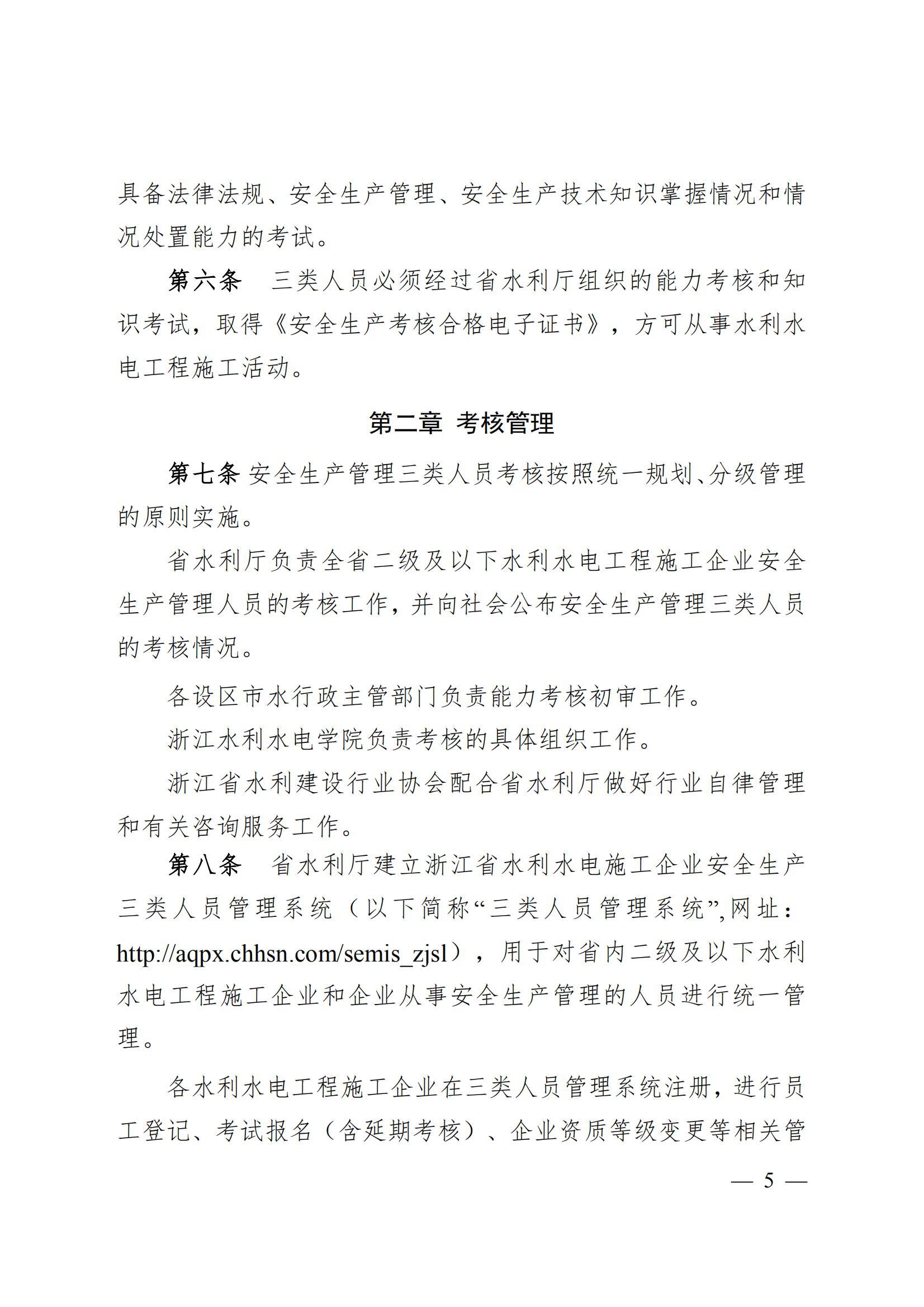 具备法律法规、安全生产管理、安全生产技术知识掌握情况和情况处置能力的考试。

第六条　三类人员必须经过省水利厅组织的能力考核和知识考试，取得《安全生产考核合格电子证书》，方可从事水利水电工程施工活动。

第二章 考核管理

第七条 安全生产管理三类人员考核按照统一规划、分级管理的原则实施。

省水利厅负责全省二级及以下水利水电工程施工企业安全生产管理人员的考核工作，并向社会公布安全生产管理三类人员的考核情况。

各设区市水行政主管部门负责能力考核初审工作。

浙江水利水电学院负责考核的具体组织工作。

浙江省水利建设行业协会配合省水利厅做好行业自律管理和有关咨询服务工作。

第八条　省水利厅建立浙江省水利水电施工企业安全生产三类人员管理系统（以下简称“三类人员管理系统”,网址：http://aqpx.chhsn.com/semis_zjsl），用于对省内二级及以下水利水电工程施工企业和企业从事安全生产管理的人员进行统一管理。

各水利水电工程施工企业在三类人员管理系统注册，进行员工登记、考试报名（含延期考核）、企业资质等级变更等相关管

— 5 —